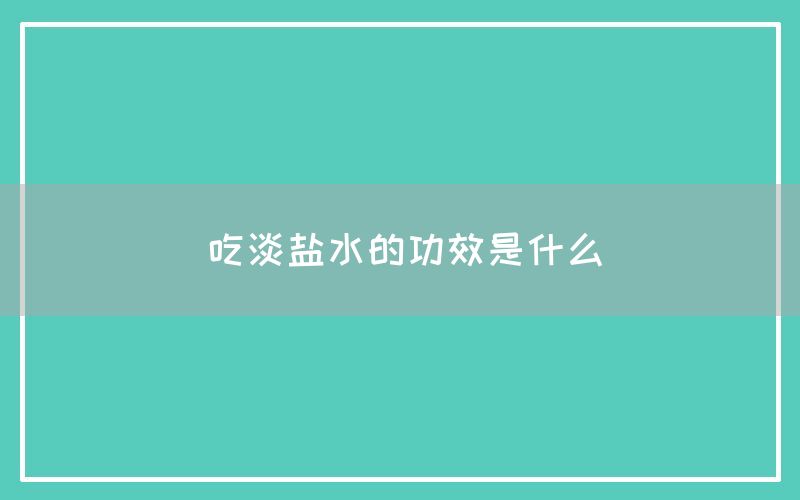 吃淡盐水的功效是什么